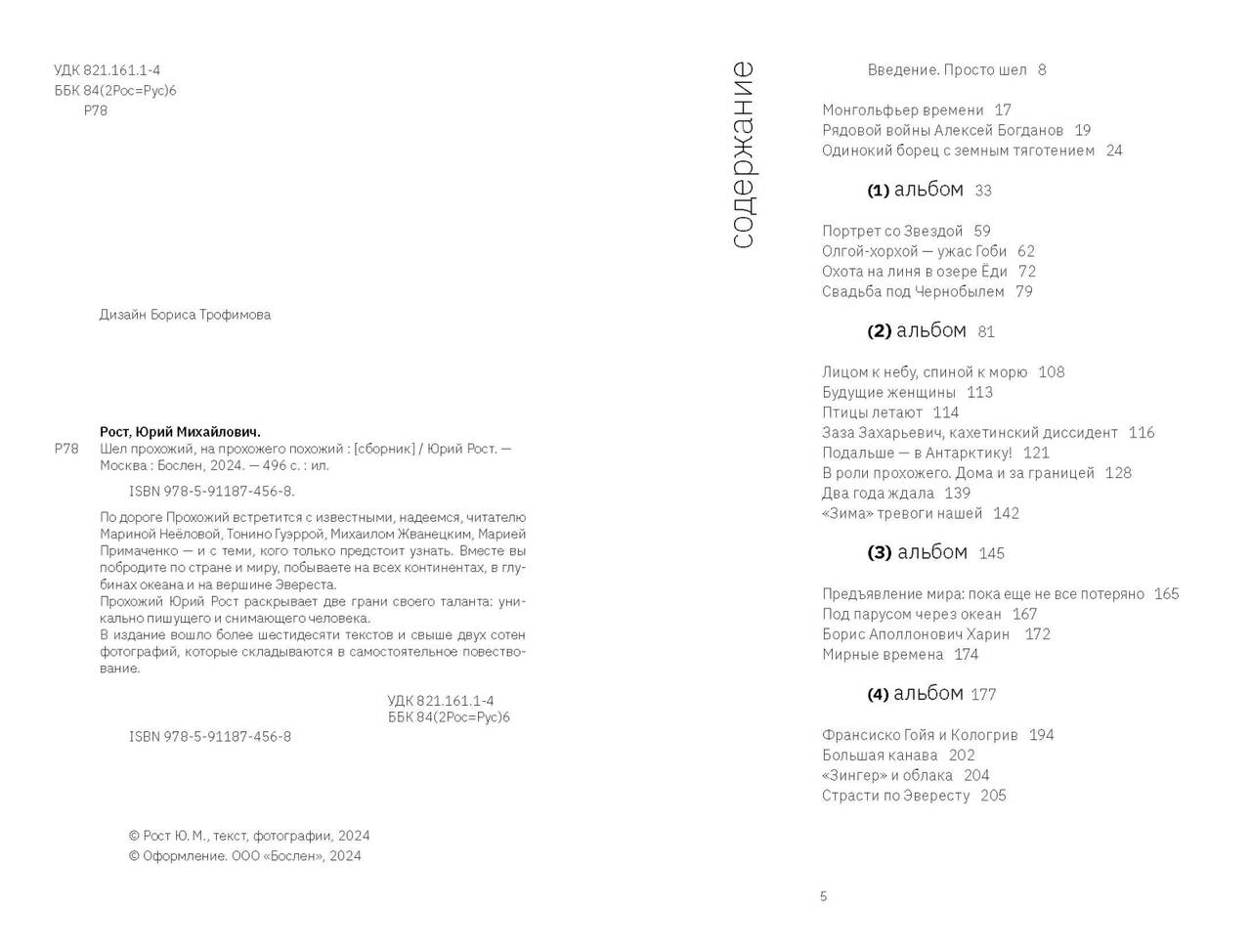 УДК 821.161.1-4
ББК 84(2Рос=Рус)6
Р78

Дизайн Бориса Трофимова

Рост, Юрий Михайлович.
Р78 Шел прохожий, на прохожего похожий : [сборник] / Юрий Рост. — Москва : Бослен, 2024. — 496 с. : ил.

ISBN 978-5-91187-456-8.

По дороге Прохожий встретится с известными, надеемся, читателю Мариной Неёловой, Тонино Гуэррой, Михаилом Жванецким, Марией Примаченко — и с теми, кого только предстоит узнать. Вместе вы побродите по стране и миру, побываете на всех континентах, в глубинах океана и на вершине Эвереста.
Прохожий Юрий Рост раскрывает две грани своего таланта: уникально пишущего и снимающего человека.
В издание вошло более шестидесяти текстов и свыше двух сотен фотографий, которые складываются в самостоятельное повествование.

УДК 821.161.1-4
ББК 84(2Рос=Рус)6

ISBN 978-5-91187-456-8

© Рост Ю. М., текст, фотографии, 2024
© Оформление. ООО «Бослен», 2024

содержание

Введение. Просто шел 8

Монгольфьер времени 17
Рядовой войны Алексей Богданов 19
Одинокий борец с земным тяготением 24

(1) альбом 33

Портрет со Звездой 59
Олгой-хорхой — ужас Гоби 62
Охота на линя в озере Ёди 72
Свадьба под Чернобылем 79

(2) альбом 81

Лицом к небу, спиной к морю 108
Будущие женщины 113
Птицы летают 114
Заза Захарьевич, кахетинский диссидент 116
Подальше — в Антарктику! 121
В роли прохожего. Дома и за границей 128
Два года ждала 139
«Зима» тревоги нашей 142

(3) альбом 145

Предъявление мира: пока еще не все потеряно 165
Под парусом через океан 167
Борис Аполлонович Харин 172
Мирные времена 174

(4) альбом 177

Франсиско Гойя и Кологрив 194
Большая канава 202
«Зингер» и облака 204
Страсти по Эвересту 205

5